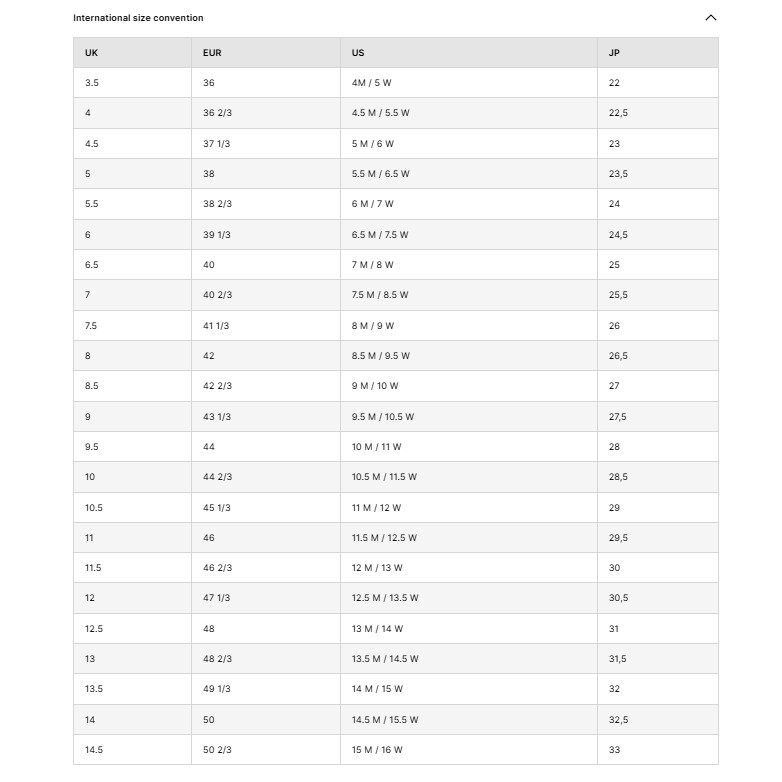 International size convention

| UK | EUR | US | JP |
|---|---|---|---|
| 3.5 | 36 | 4M / 5 W | 22 |
| 4 | 36 2/3 | 4.5 M / 5.5 W | 22,5 |
| 4.5 | 37 1/3 | 5 M / 6 W | 23 |
| 5 | 38 | 5.5 M / 6.5 W | 23,5 |
| 5.5 | 38 2/3 | 6 M / 7 W | 24 |
| 6 | 39 1/3 | 6.5 M / 7.5 W | 24,5 |
| 6.5 | 40 | 7 M / 8 W | 25 |
| 7 | 40 2/3 | 7.5 M / 8.5 W | 25,5 |
| 7.5 | 41 1/3 | 8 M / 9 W | 26 |
| 8 | 42 | 8.5 M / 9.5 W | 26,5 |
| 8.5 | 42 2/3 | 9 M / 10 W | 27 |
| 9 | 43 1/3 | 9.5 M / 10.5 W | 27,5 |
| 9.5 | 44 | 10 M / 11 W | 28 |
| 10 | 44 2/3 | 10.5 M / 11.5 W | 28,5 |
| 10.5 | 45 1/3 | 11 M / 12 W | 29 |
| 11 | 46 | 11.5 M / 12.5 W | 29,5 |
| 11.5 | 46 2/3 | 12 M / 13 W | 30 |
| 12 | 47 1/3 | 12.5 M / 13.5 W | 30,5 |
| 12.5 | 48 | 13 M / 14 W | 31 |
| 13 | 48 2/3 | 13.5 M / 14.5 W | 31,5 |
| 13.5 | 49 1/3 | 14 M / 15 W | 32 |
| 14 | 50 | 14.5 M / 15.5 W | 32,5 |
| 14.5 | 50 2/3 | 15 M / 16 W | 33 |